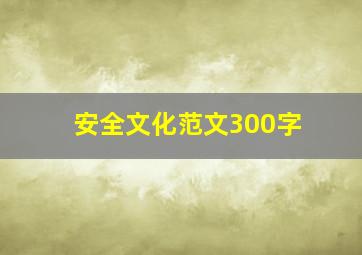 安全文化范文300字